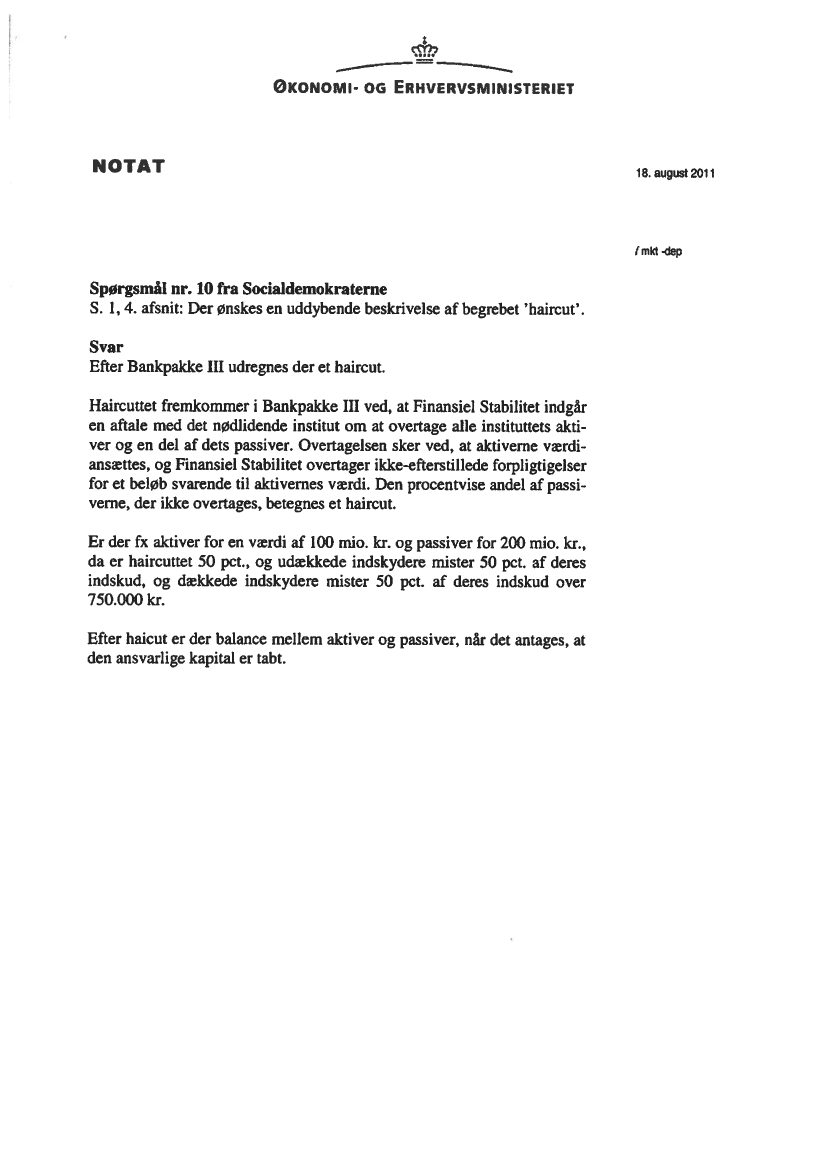 ØKONOMI- OG ERHVERVSMINISTERIET

NOTAT

18. august 2011

/ mkt -dep

Spørgsmål nr. 10 fra Socialdemokraterne
S. 1, 4. afsnit: Der ønskes en uddybende beskrivelse af begrebet 'haircut'.

Svar
Efter Bankpakke III udregnes der et haircut.

Haircuttet fremkommer i Bankpakke III ved, at Finansiel Stabilitet indgår en aftale med det nødlidende institut om at overtage alle instituttets aktiver og en del af dets passiver. Overtagelsen sker ved, at aktiverne værdiansættes, og Finansiel Stabilitet overtager ikke-efterstillede forpligtigelser for et beløb svarende til aktivernes værdi. Den procentvise andel af passiverne, der ikke overtages, betegnes et haircut.

Er der fx aktiver for en værdi af 100 mio. kr. og passiver for 200 mio. kr., da er haircuttet 50 pct., og udækkede indskydere mister 50 pct. af deres indskud, og dækkede indskydere mister 50 pct. af deres indskud over 750.000 kr.

Efter haicut er der balance mellem aktiver og passiver, når det antages, at den ansvarlige kapital er tabt.